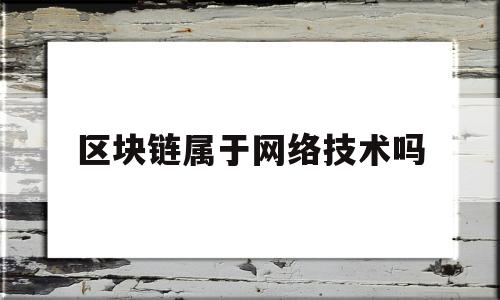 区块链属于网络技术吗